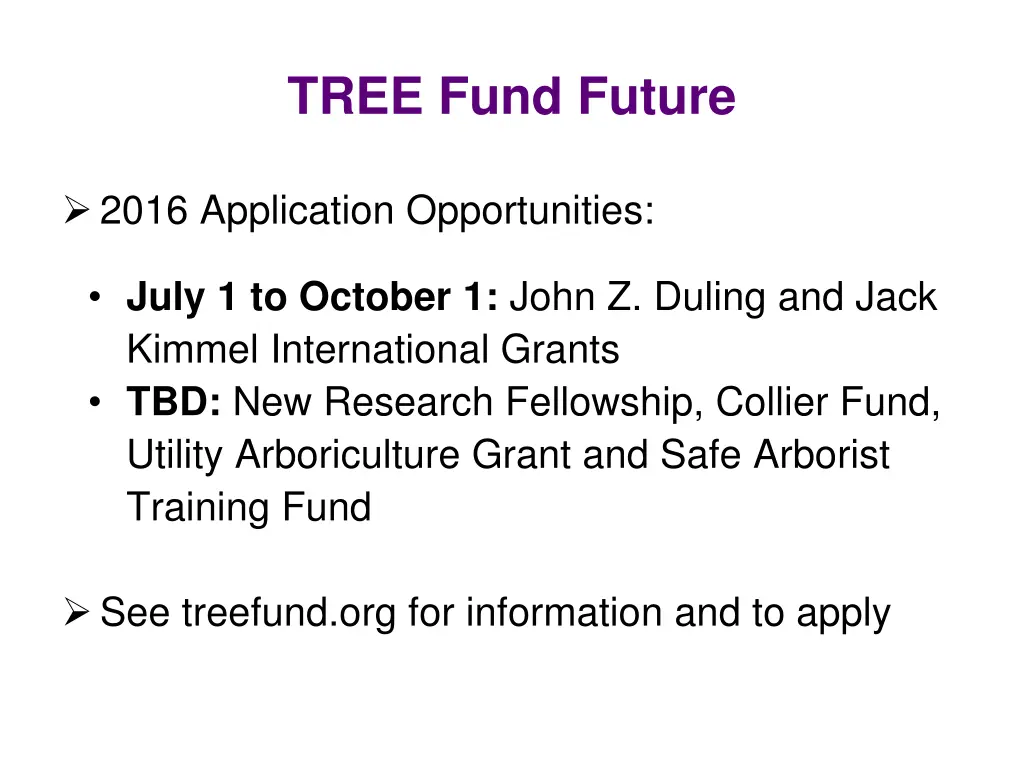 TREE Fund Future

➢ 2016 Application Opportunities:

• July 1 to October 1: John Z. Duling and Jack Kimmel International Grants
• TBD: New Research Fellowship, Collier Fund, Utility Arboriculture Grant and Safe Arborist Training Fund

➢ See treefund.org for information and to apply